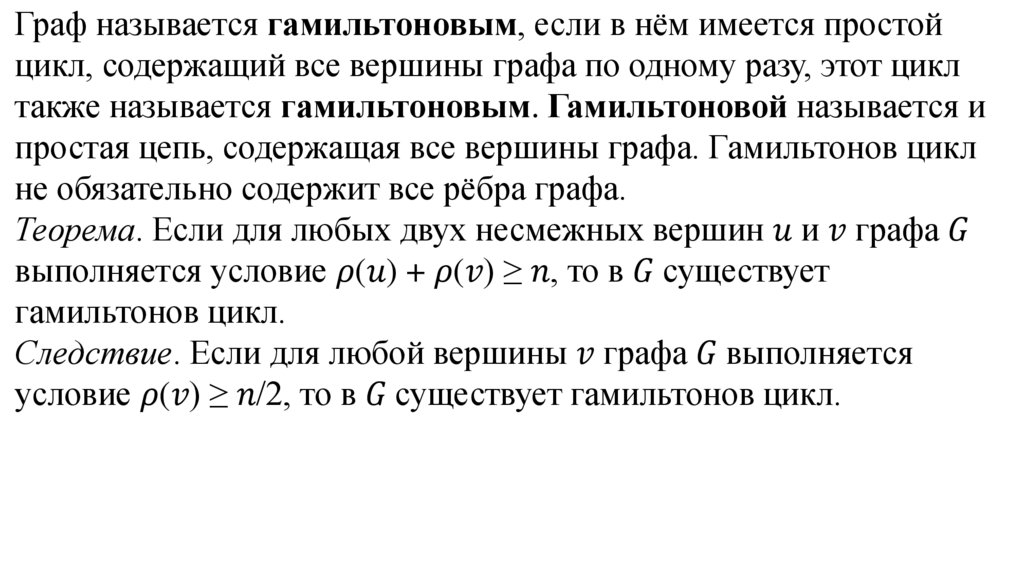 Граф называется гамильтоновым, если в нём имеется простой цикл, содержащий все вершины графа по одному разу, этот цикл также называется гамильтоновым. Гамильтоновой называется и простая цепь, содержащая все вершины графа. Гамильтонов цикл не обязательно содержит все рёбра графа.
Теорема. Если для любых двух несмежных вершин $u$ и $v$ графа $G$ выполняется условие $\rho(u) + \rho(v) \geq n$, то в $G$ существует гамильтонов цикл.
Следствие. Если для любой вершины $v$ графа $G$ выполняется условие $\rho(v) \geq n/2$, то в $G$ существует гамильтонов цикл.